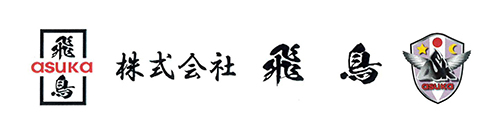 飛
asuka
鳥

株式会社 飛 鳥

asuka